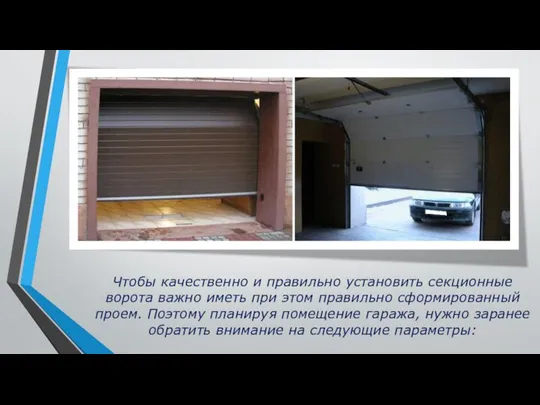 Чтобы качественно и правильно установить секционные ворота важно иметь при этом правильно сформированный проем. Поэтому планируя помещение гаража, нужно заранее обратить внимание на следующие параметры: